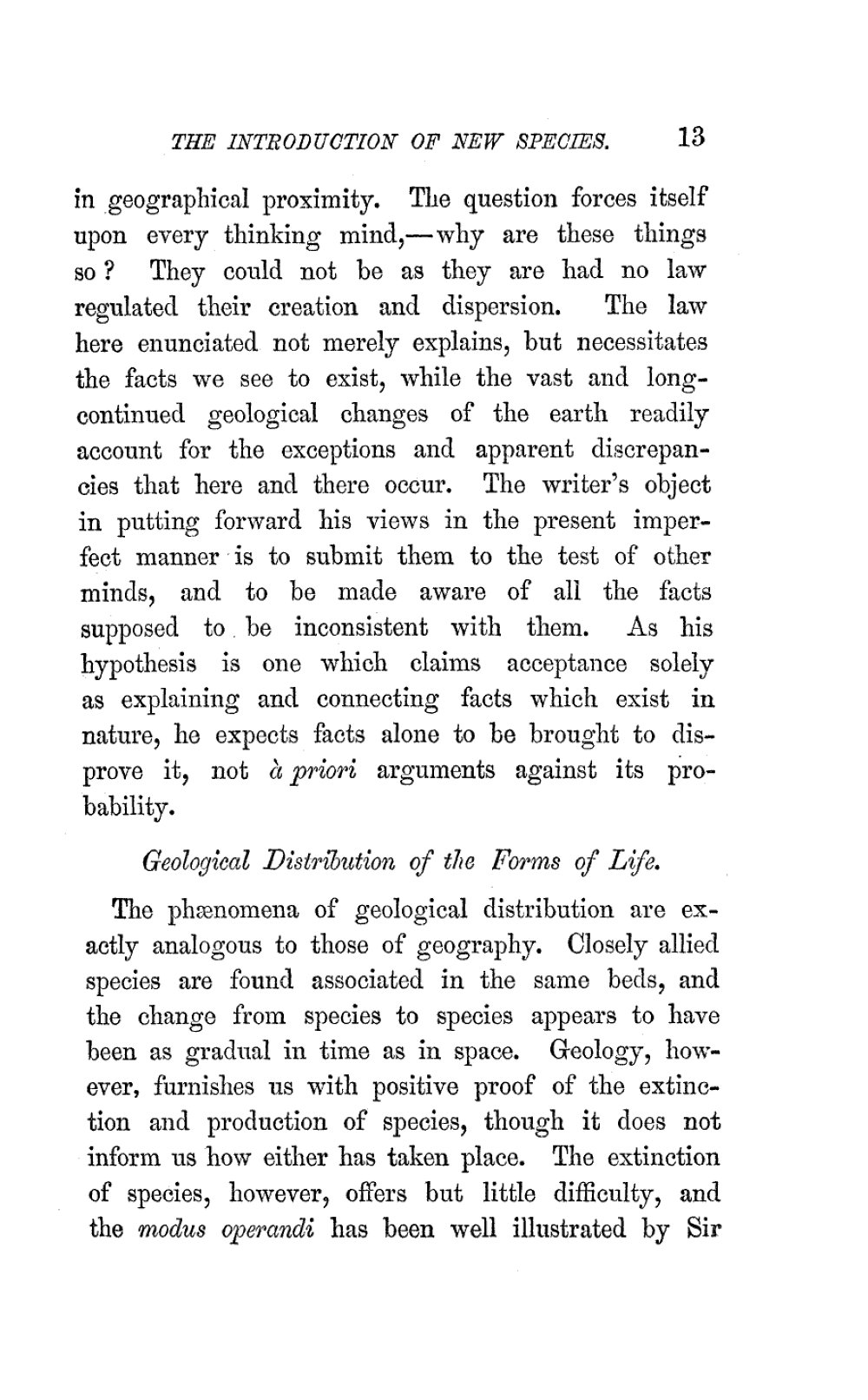 THE INTRODUCTION OF NEW SPECIES. 13

in geographical proximity. The question forces itself upon every thinking mind,—why are these things so? They could not be as they are had no law regulated their creation and dispersion. The law here enunciated not merely explains, but necessitates the facts we see to exist, while the vast and long-continued geological changes of the earth readily account for the exceptions and apparent discrepancies that here and there occur. The writer's object in putting forward his views in the present imperfect manner is to submit them to the test of other minds, and to be made aware of all the facts supposed to be inconsistent with them. As his hypothesis is one which claims acceptance solely as explaining and connecting facts which exist in nature, he expects facts alone to be brought to disprove it, not à priori arguments against its probability.

Geological Distribution of the Forms of Life.

The phænomena of geological distribution are exactly analogous to those of geography. Closely allied species are found associated in the same beds, and the change from species to species appears to have been as gradual in time as in space. Geology, however, furnishes us with positive proof of the extinction and production of species, though it does not inform us how either has taken place. The extinction of species, however, offers but little difficulty, and the modus operandi has been well illustrated by Sir